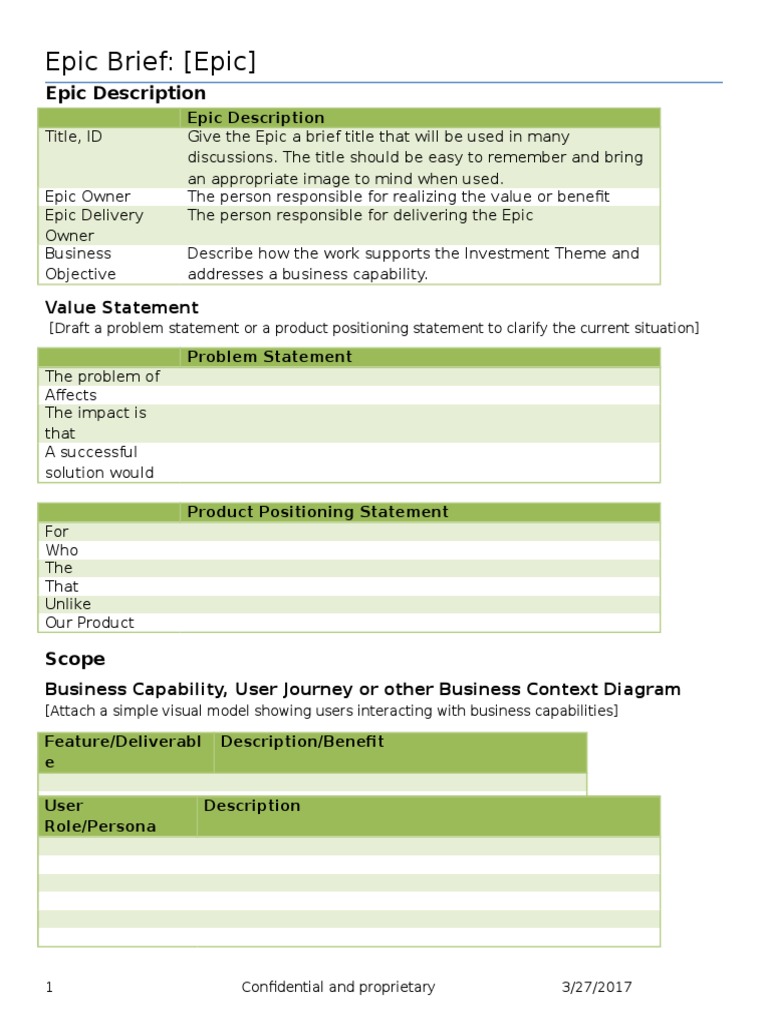 Epic Brief: [Epic]

Epic Description

| | Epic Description |
|---|---|
| Title, ID | Give the Epic a brief title that will be used in many discussions. The title should be easy to remember and bring an appropriate image to mind when used. |
| Epic Owner | The person responsible for realizing the value or benefit |
| Epic Delivery Owner | The person responsible for delivering the Epic |
| Business Objective | Describe how the work supports the Investment Theme and addresses a business capability. |

Value Statement

[Draft a problem statement or a product positioning statement to clarify the current situation]

| | Problem Statement |
|---|---|
| The problem of | |
| Affects | |
| The impact is that | |
| A successful solution would | |

| | Product Positioning Statement |
|---|---|
| For | |
| Who | |
| The | |
| That | |
| Unlike | |
| Our Product | |

Scope

Business Capability, User Journey or other Business Context Diagram

[Attach a simple visual model showing users interacting with business capabilities]

| Feature/Deliverable | Description/Benefit |
|---|---|
| | |

| User Role/Persona | Description |
|---|---|
| | |
| | |
| | |
| | |
| | |
| | |

1 Confidential and proprietary 3/27/2017